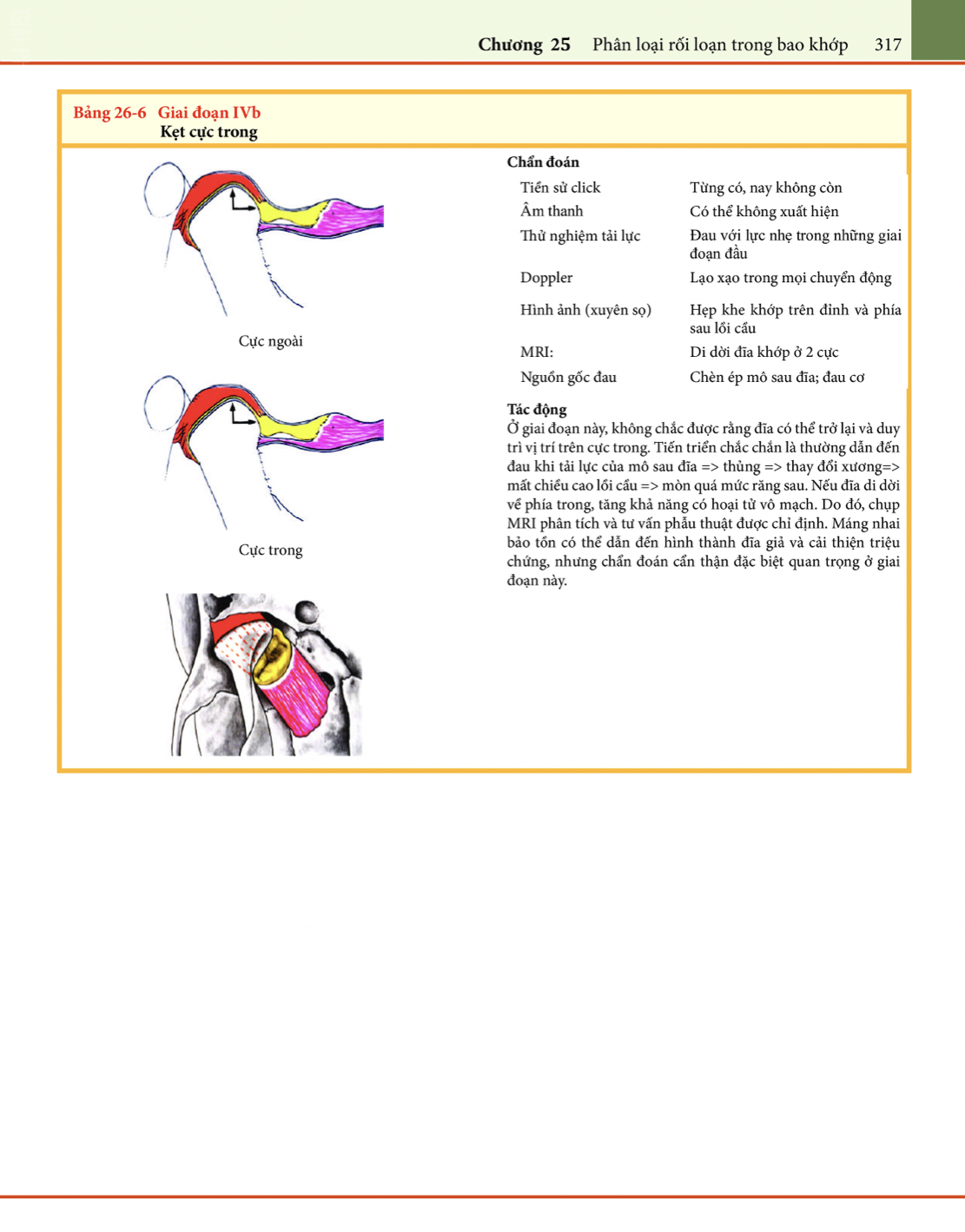 Chương 25 Phân loại rối loạn trong bao khớp 317

Bảng 26-6 Giai đoạn IVb
Kẹt cực trong

Cực ngoài

Cực trong

Chẩn đoán

| | |
|---|---|
| Tiền sử click | Từng có, nay không còn |
| Âm thanh | Có thể không xuất hiện |
| Thử nghiệm tải lực | Đau với lực nhẹ trong những giai đoạn đầu |
| Doppler | Lạo xạo trong mọi chuyển động |
| Hình ảnh (xuyên sọ) | Hẹp khe khớp trên đỉnh và phía sau lồi cầu |
| MRI: | Di dời đĩa khớp ở 2 cực |
| Nguồn gốc đau | Chèn ép mô sau đĩa; đau cơ |

Tác động
Ở giai đoạn này, không chắc được rằng đĩa có thể trở lại và duy trì vị trí trên cực trong. Tiến triển chắc chắn là thường dẫn đến đau khi tải lực của mô sau đĩa => thủng => thay đổi xương=> mất chiều cao lồi cầu => mòn quá mức răng sau. Nếu đĩa di dời về phía trong, tăng khả năng có hoại tử vô mạch. Do đó, chụp MRI phân tích và tư vấn phẫu thuật được chỉ định. Máng nhai bảo tồn có thể dẫn đến hình thành đĩa giả và cải thiện triệu chứng, nhưng chẩn đoán cẩn thận đặc biệt quan trọng ở giai đoạn này.